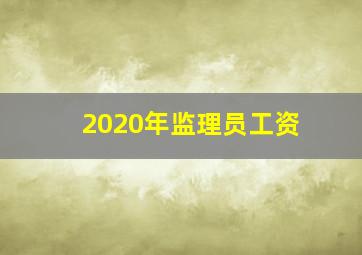 2020年监理员工资